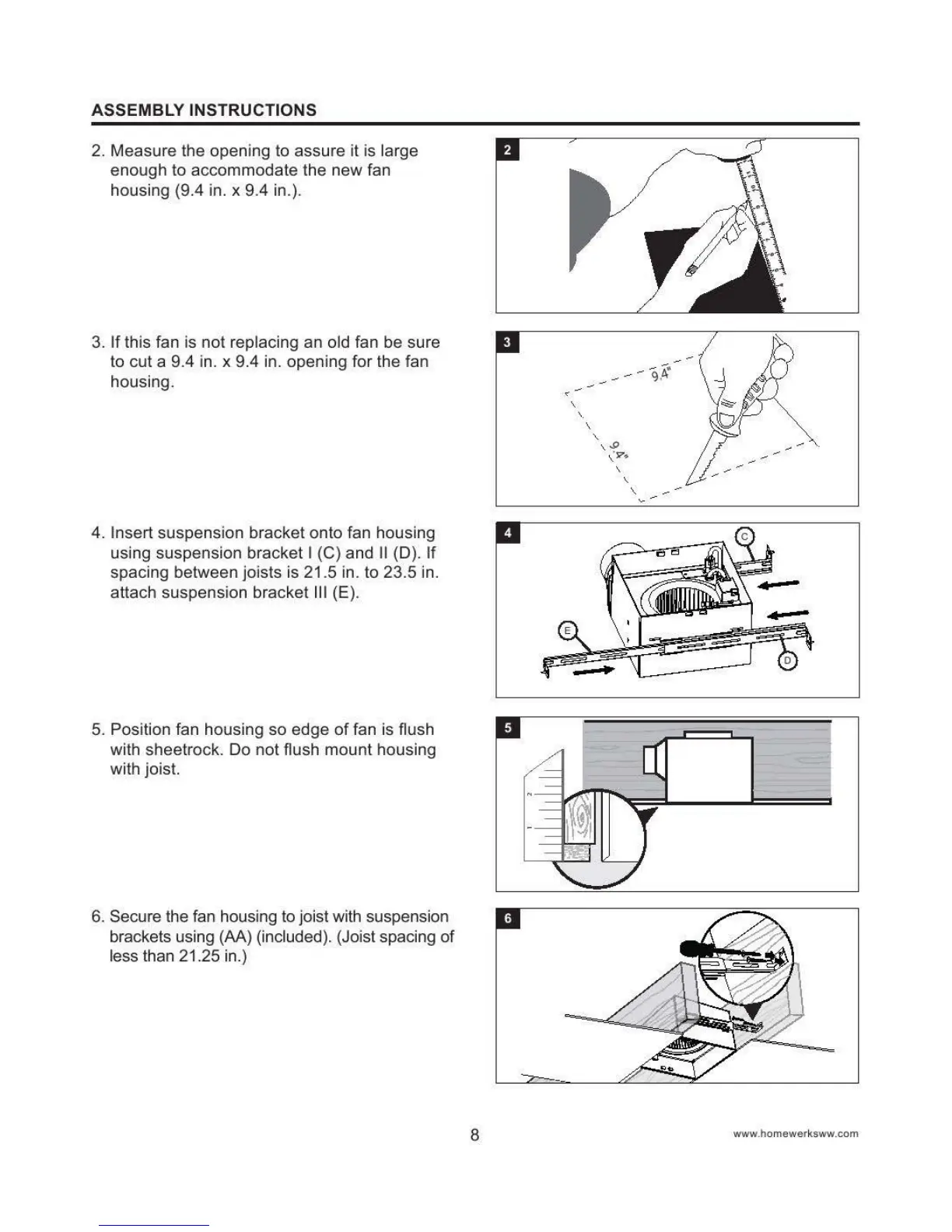 ASSEMBLY INSTRUCTIONS

2. Measure the opening to assure it is large enough to accommodate the new fan housing (9.4 in. x 9.4 in.).

2

3. If this fan is not replacing an old fan be sure to cut a 9.4 in. x 9.4 in. opening for the fan housing.

3

9.4"

9.4"

4. Insert suspension bracket onto fan housing using suspension bracket I (C) and II (D). If spacing between joists is 21.5 in. to 23.5 in. attach suspension bracket III (E).

4

C

E

D

5. Position fan housing so edge of fan is flush with sheetrock. Do not flush mount housing with joist.

5

2

1

6. Secure the fan housing to joist with suspension brackets using (AA) (included). (Joist spacing of less than 21.25 in.)

6

8

www.homewerksww.com